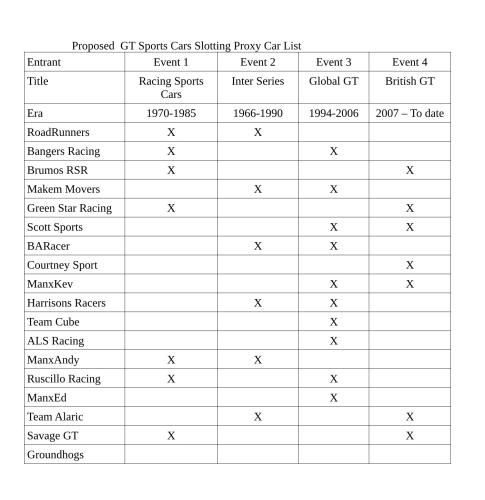 Proposed GT Sports Cars Slotting Proxy Car List

| Entrant | Event 1 | Event 2 | Event 3 | Event 4 |
|---|---|---|---|---|
| Title | Racing Sports Cars | Inter Series | Global GT | British GT |
| Era | 1970-1985 | 1966-1990 | 1994-2006 | 2007 – To date |
| RoadRunners | X | X | | |
| Bangers Racing | X | | X | |
| Brumos RSR | X | | | X |
| Makem Movers | | X | X | |
| Green Star Racing | X | | | X |
| Scott Sports | | | X | X |
| BARacer | | X | X | |
| Courtney Sport | | | | X |
| ManxKev | | | X | X |
| Harrisons Racers | | X | X | |
| Team Cube | | | X | |
| ALS Racing | | | X | |
| ManxAndy | X | X | | |
| Ruscillo Racing | X | | X | |
| ManxEd | | | X | |
| Team Alaric | | X | | X |
| Savage GT | X | | | X |
| Groundhogs | | | | |